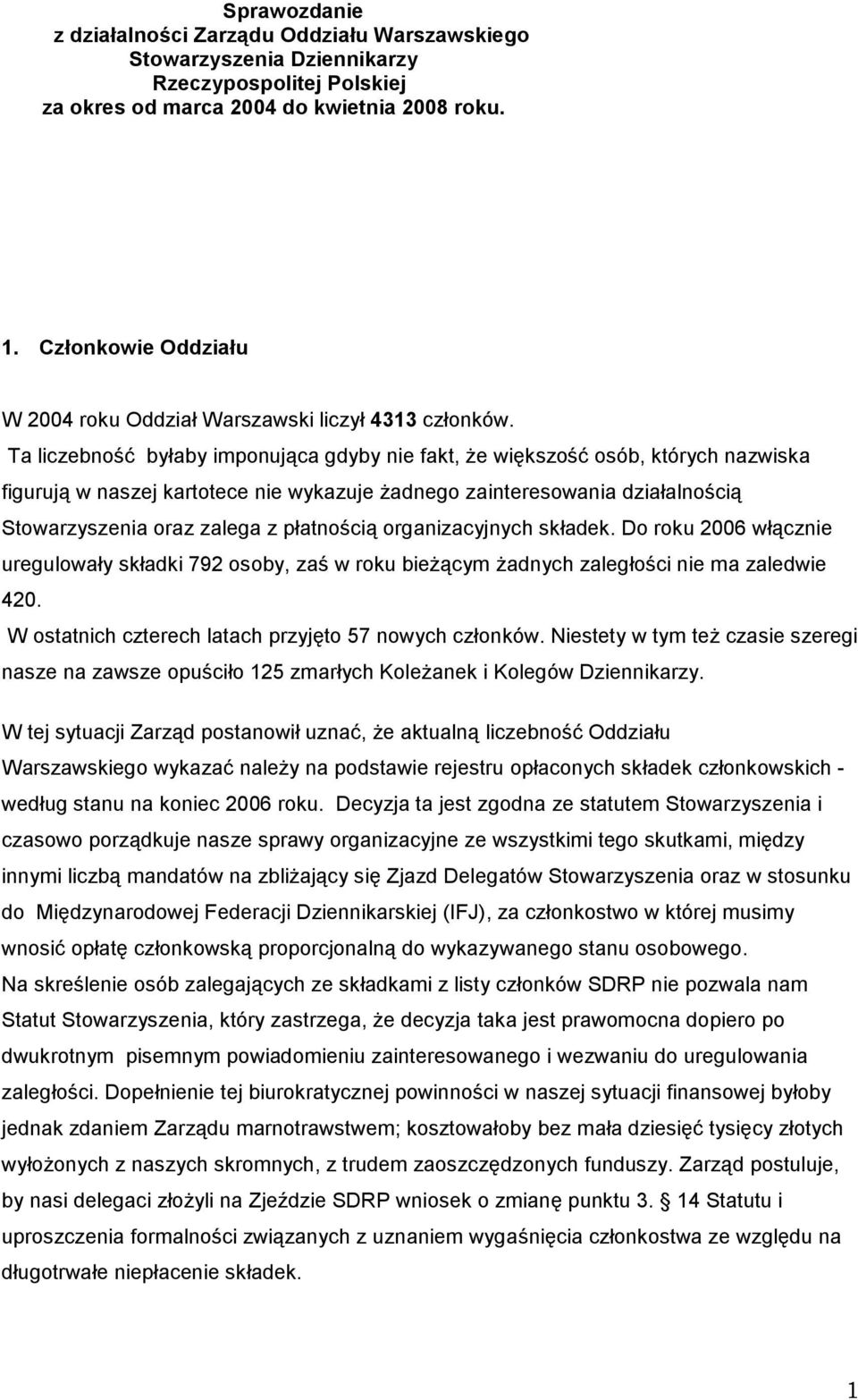 Sprawozdanie
z działalności Zarządu Oddziału Warszawskiego
Stowarzyszenia Dziennikarzy
Rzeczypospolitej Polskiej
za okres od marca 2004 do kwietnia 2008 roku.

1. Członkowie Oddziału

W 2004 roku Oddział Warszawski liczył 4313 członków.
Ta liczebność byłaby imponująca gdyby nie fakt, że większość osób, których nazwiska figurują w naszej kartotece nie wykazuje żadnego zainteresowania działalnością Stowarzyszenia oraz zalega z płatnością organizacyjnych składek. Do roku 2006 włącznie uregulowały składki 792 osoby, zaś w roku bieżącym żadnych zaległości nie ma zaledwie 420.
W ostatnich czterech latach przyjęto 57 nowych członków. Niestety w tym też czasie szeregi nasze na zawsze opuściło 125 zmarłych Koleżanek i Kolegów Dziennikarzy.

W tej sytuacji Zarząd postanowił uznać, że aktualną liczebność Oddziału Warszawskiego wykazać należy na podstawie rejestru opłaconych składek członkowskich - według stanu na koniec 2006 roku. Decyzja ta jest zgodna ze statutem Stowarzyszenia i czasowo porządkuje nasze sprawy organizacyjne ze wszystkimi tego skutkami, między innymi liczbą mandatów na zbliżający się Zjazd Delegatów Stowarzyszenia oraz w stosunku do Międzynarodowej Federacji Dziennikarskiej (IFJ), za członkostwo w której musimy wnosić opłatę członkowską proporcjonalną do wykazywanego stanu osobowego.
Na skreślenie osób zalegających ze składkami z listy członków SDRP nie pozwala nam Statut Stowarzyszenia, który zastrzega, że decyzja taka jest prawomocna dopiero po dwukrotnym pisemnym powiadomieniu zainteresowanego i wezwaniu do uregulowania zaległości. Dopełnienie tej biurokratycznej powinności w naszej sytuacji finansowej byłoby jednak zdaniem Zarządu marnotrawstwem; kosztowałoby bez mała dziesięć tysięcy złotych wyłożonych z naszych skromnych, z trudem zaoszczędzonych funduszy. Zarząd postuluje, by nasi delegaci złożyli na Zjeździe SDRP wniosek o zmianę punktu 3. § 14 Statutu i uproszczenia formalności związanych z uznaniem wygaśnięcia członkostwa ze względu na długotrwałe niepłacenie składek.

1